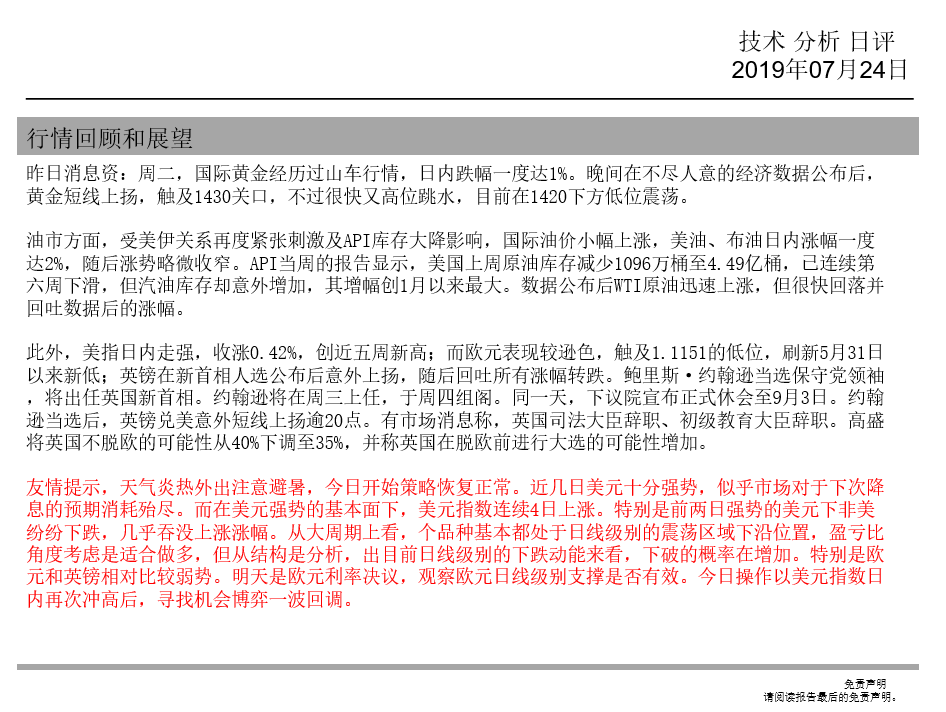 技术 分析 日评
2019年07月24日

行情回顾和展望

昨日消息资：周二，国际黄金经历过山车行情，日内跌幅一度达1%。晚间在不尽人意的经济数据公布后，黄金短线上扬，触及1430关口，不过很快又高位跳水，目前在1420下方低位震荡。

油市方面，受美伊关系再度紧张刺激及API库存大降影响，国际油价小幅上涨，美油、布油日内涨幅一度达2%，随后涨势略微收窄。API当周的报告显示，美国上周原油库存减少1096万桶至4.49亿桶，已连续第六周下滑，但汽油库存却意外增加，其增幅创1月以来最大。数据公布后WTI原油迅速上涨，但很快回落并回吐数据后的涨幅。

此外，美指日内走强，收涨0.42%，创近五周新高；而欧元表现较逊色，触及1.1151的低位，刷新5月31日以来新低；英镑在新首相人选公布后意外上扬，随后回吐所有涨幅转跌。鲍里斯·约翰逊当选保守党领袖，将出任英国新首相。约翰逊将在周三上任，于周四组阁。同一天，下议院宣布正式休会至9月3日。约翰逊当选后，英镑兑美意外短线上扬逾20点。有市场消息称，英国司法大臣辞职、初级教育大臣辞职。高盛将英国不脱欧的可能性从40%下调至35%，并称英国在脱欧前进行大选的可能性增加。

友情提示，天气炎热外出注意避暑，今日开始策略恢复正常。近几日美元十分强势，似乎市场对于下次降息的预期消耗殆尽。而在美元强势的基本面下，美元指数连续4日上涨。特别是前两日强势的美元下非美纷纷下跌，几乎吞没上涨涨幅。从大周期上看，个品种基本都处于日线级别的震荡区域下沿位置，盈亏比角度考虑是适合做多，但从结构是分析，出目前日线级别的下跌动能来看，下破的概率在增加。特别是欧元和英镑相对比较弱势。明天是欧元利率决议，观察欧元日线级别支撑是否有效。今日操作以美元指数日内再次冲高后，寻找机会博弈一波回调。

免责声明
请阅读报告最后的免责声明。